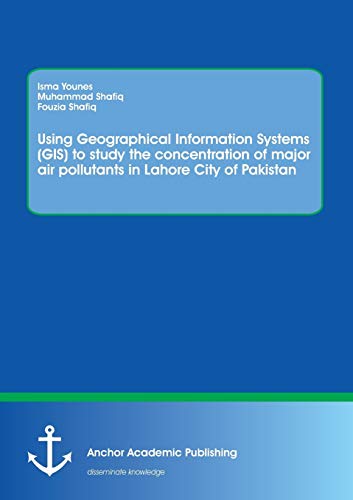 Isma Younes
Muhammad Shafiq
Fouzia Shafiq

Using Geographical Information Systems (GIS) to study the concentration of major air pollutants in Lahore City of Pakistan

Anchor Academic Publishing
disseminate knowledge